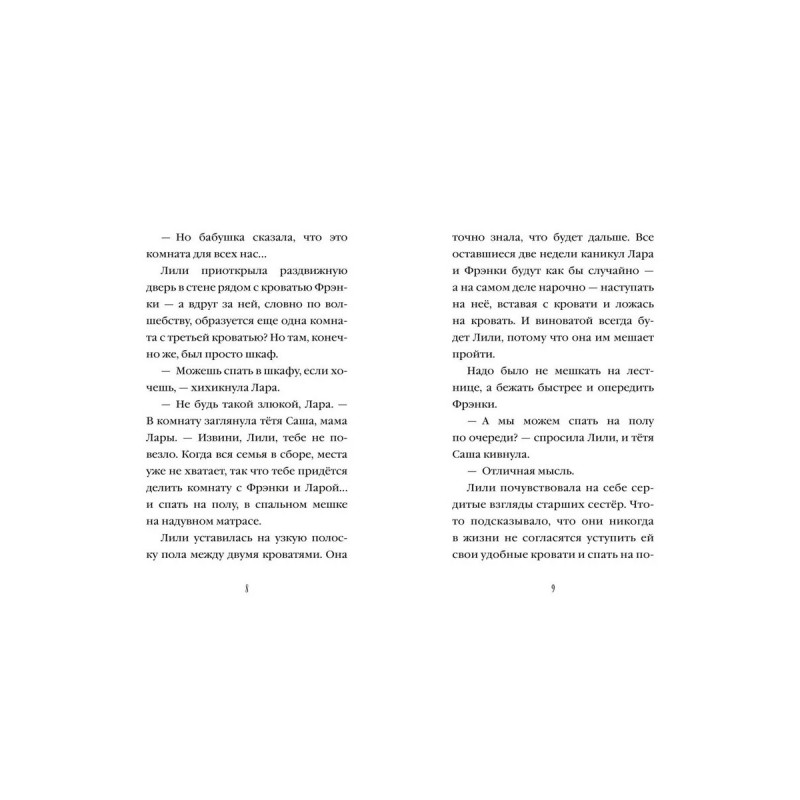 — Но бабушка сказала, что это комната для всех нас...

Лили приоткрыла раздвижную дверь в стене рядом с кроватью Фрэнки — а вдруг за ней, словно по волшебству, образуется еще одна комната с третьей кроватью? Но там, конечно же, был просто шкаф.

— Можешь спать в шкафу, если хочешь, — хихикнула Лара.

— Не будь такой злюкой, Лара. — В комнату заглянула тётя Саша, мама Лары. — Извини, Лили, тебе не повезло. Когда вся семья в сборе, места уже не хватает, так что тебе придётся делить комнату с Фрэнки и Ларой... и спать на полу, в спальном мешке на надувном матрасе.

Лили уставилась на узкую полоску пола между двумя кроватями. Она

8

точно знала, что будет дальше. Все оставшиеся две недели каникул Лара и Фрэнки будут как бы случайно — а на самом деле нарочно — наступать на неё, вставая с кровати и ложась на кровать. И виноватой всегда будет Лили, потому что она им мешает пройти.

Надо было не мешкать на лестнице, а бежать быстрее и опередить Фрэнки.

— А мы можем спать на полу по очереди? — спросила Лили, и тётя Саша кивнула.

— Отличная мысль.

Лили почувствовала на себе сердитые взгляды старших сестёр. Что-то подсказывало, что они никогда в жизни не согласятся уступить ей свои удобные кровати и спать на по-

9